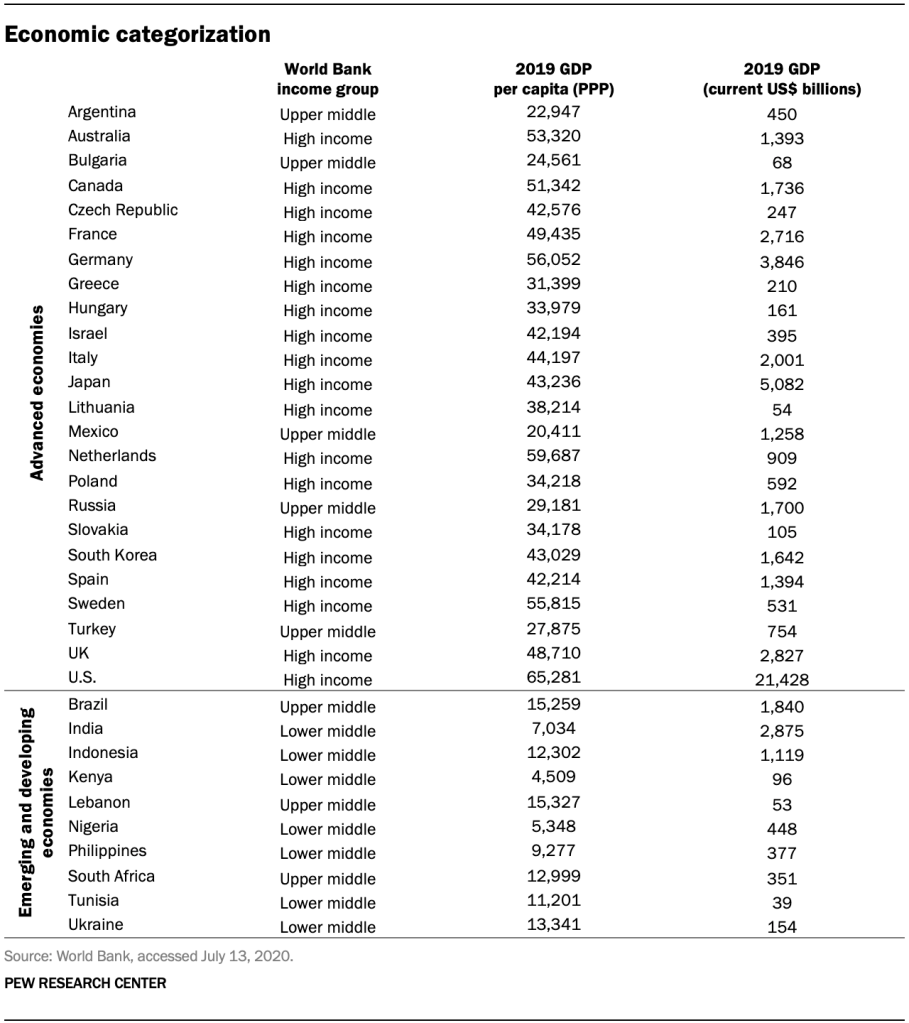 Economic categorization

| | | World Bank income group | 2019 GDP per capita (PPP) | 2019 GDP (current US$ billions) |
|---|---|---|---|---|
| Advanced economies | Argentina | Upper middle | 22,947 | 450 |
| | Australia | High income | 53,320 | 1,393 |
| | Bulgaria | Upper middle | 24,561 | 68 |
| | Canada | High income | 51,342 | 1,736 |
| | Czech Republic | High income | 42,576 | 247 |
| | France | High income | 49,435 | 2,716 |
| | Germany | High income | 56,052 | 3,846 |
| | Greece | High income | 31,399 | 210 |
| | Hungary | High income | 33,979 | 161 |
| | Israel | High income | 42,194 | 395 |
| | Italy | High income | 44,197 | 2,001 |
| | Japan | High income | 43,236 | 5,082 |
| | Lithuania | High income | 38,214 | 54 |
| | Mexico | Upper middle | 20,411 | 1,258 |
| | Netherlands | High income | 59,687 | 909 |
| | Poland | High income | 34,218 | 592 |
| | Russia | Upper middle | 29,181 | 1,700 |
| | Slovakia | High income | 34,178 | 105 |
| | South Korea | High income | 43,029 | 1,642 |
| | Spain | High income | 42,214 | 1,394 |
| | Sweden | High income | 55,815 | 531 |
| | Turkey | Upper middle | 27,875 | 754 |
| | UK | High income | 48,710 | 2,827 |
| | U.S. | High income | 65,281 | 21,428 |
| Emerging and developing economies | Brazil | Upper middle | 15,259 | 1,840 |
| | India | Lower middle | 7,034 | 2,875 |
| | Indonesia | Lower middle | 12,302 | 1,119 |
| | Kenya | Lower middle | 4,509 | 96 |
| | Lebanon | Upper middle | 15,327 | 53 |
| | Nigeria | Lower middle | 5,348 | 448 |
| | Philippines | Lower middle | 9,277 | 377 |
| | South Africa | Upper middle | 12,999 | 351 |
| | Tunisia | Lower middle | 11,201 | 39 |
| | Ukraine | Lower middle | 13,341 | 154 |

Source: World Bank, accessed July 13, 2020.

PEW RESEARCH CENTER